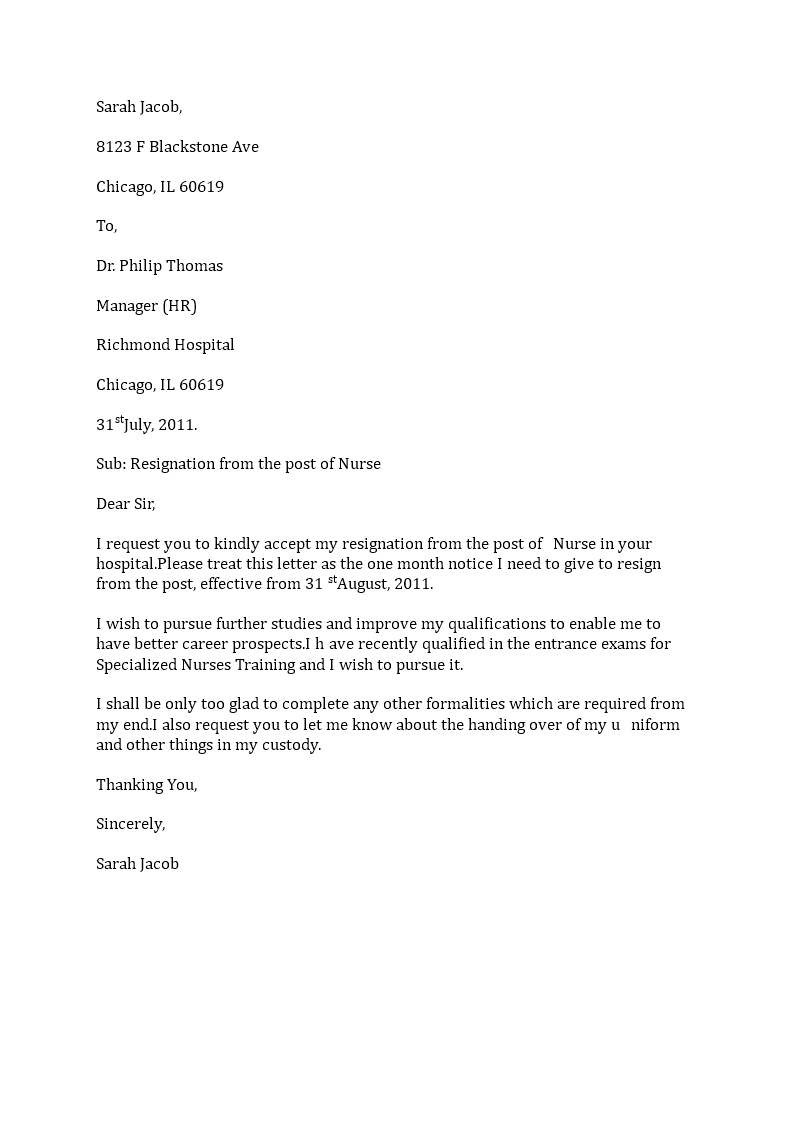 Sarah Jacob,

8123 F Blackstone Ave

Chicago, IL 60619

To,

Dr. Philip Thomas

Manager (HR)

Richmond Hospital

Chicago, IL 60619

31$^{st}$July, 2011.

Sub: Resignation from the post of Nurse

Dear Sir,

I request you to kindly accept my resignation from the post of Nurse in your hospital.Please treat this letter as the one month notice I need to give to resign from the post, effective from 31 $^{st}$August, 2011.

I wish to pursue further studies and improve my qualifications to enable me to have better career prospects.I h ave recently qualified in the entrance exams for Specialized Nurses Training and I wish to pursue it.

I shall be only too glad to complete any other formalities which are required from my end.I also request you to let me know about the handing over of my u niform and other things in my custody.

Thanking You,

Sincerely,

Sarah Jacob